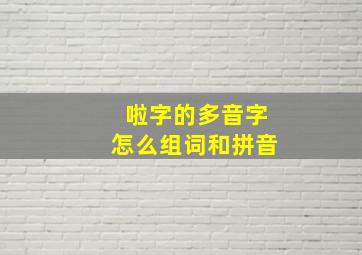 啦字的多音字
怎么组词和拼音